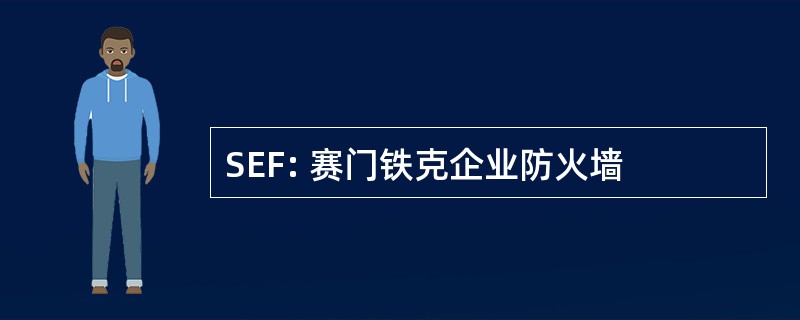 SEF: 赛门铁克企业防火墙